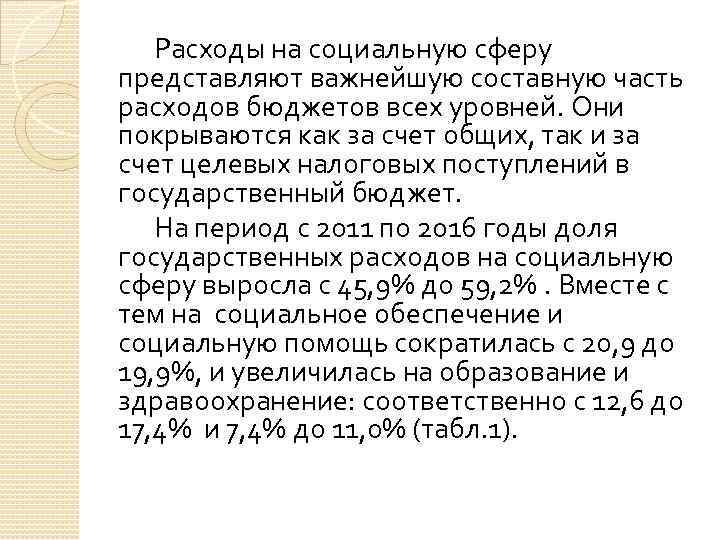 Расходы на социальную сферу представляют важнейшую составную часть расходов бюджетов всех уровней. Они покрываются как за счет общих, так и за счет целевых налоговых поступлений в государственный бюджет.

На период с 2011 по 2016 годы доля государственных расходов на социальную сферу выросла с 45,9% до 59,2% . Вместе с тем на социальное обеспечение и социальную помощь сократилась с 20,9 до 19,9%, и увеличилась на образование и здравоохранение: соответственно с 12,6 до 17,4% и 7,4% до 11,0% (табл.1).